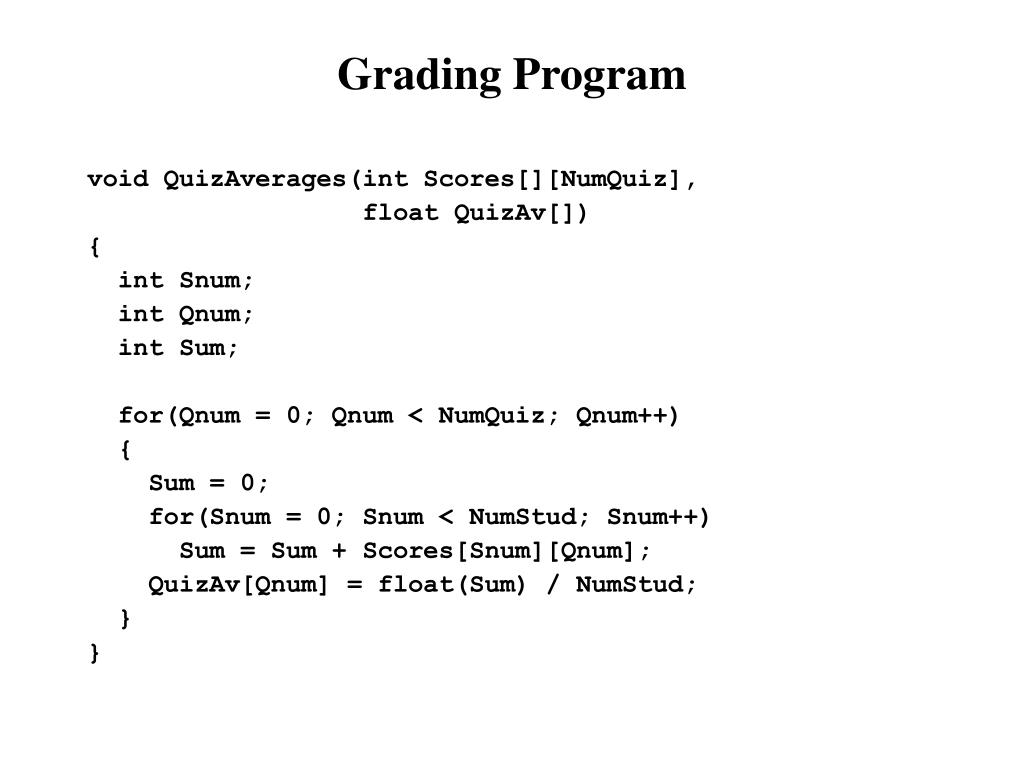 Grading Program

void QuizAverages(int Scores[][NumQuiz],
                  float QuizAv[])
{
  int Snum;
  int Qnum;
  int Sum;

  for(Qnum = 0; Qnum < NumQuiz; Qnum++)
  {
    Sum = 0;
    for(Snum = 0; Snum < NumStud; Snum++)
      Sum = Sum + Scores[Snum][Qnum];
    QuizAv[Qnum] = float(Sum) / NumStud;
  }
}